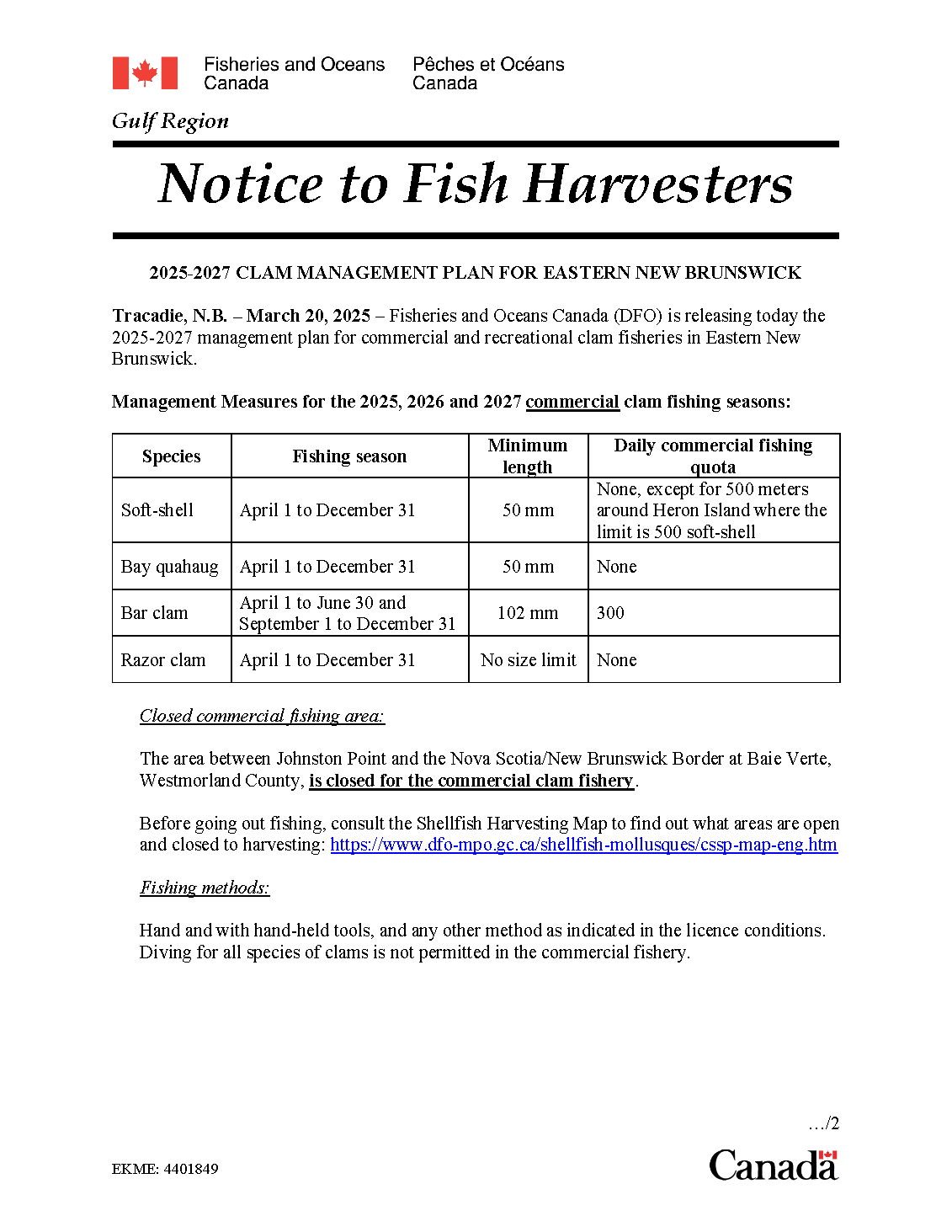 Fisheries and Oceans Canada

Pêches et Océans Canada

Gulf Region

Notice to Fish Harvesters

2025-2027 CLAM MANAGEMENT PLAN FOR EASTERN NEW BRUNSWICK

Tracadie, N.B. – March 20, 2025 – Fisheries and Oceans Canada (DFO) is releasing today the 2025-2027 management plan for commercial and recreational clam fisheries in Eastern New Brunswick.

Management Measures for the 2025, 2026 and 2027 commercial clam fishing seasons:

| Species | Fishing season | Minimum length | Daily commercial fishing quota |
|---|---|---|---|
| Soft-shell | April 1 to December 31 | 50 mm | None, except for 500 meters around Heron Island where the limit is 500 soft-shell |
| Bay quahaug | April 1 to December 31 | 50 mm | None |
| Bar clam | April 1 to June 30 and September 1 to December 31 | 102 mm | 300 |
| Razor clam | April 1 to December 31 | No size limit | None |

Closed commercial fishing area:

The area between Johnston Point and the Nova Scotia/New Brunswick Border at Baie Verte, Westmorland County, is closed for the commercial clam fishery.

Before going out fishing, consult the Shellfish Harvesting Map to find out what areas are open and closed to harvesting: https://www.dfo-mpo.gc.ca/shellfish-mollusques/cssp-map-eng.htm

Fishing methods:

Hand and with hand-held tools, and any other method as indicated in the licence conditions. Diving for all species of clams is not permitted in the commercial fishery.

…/2

EKME: 4401849

Canada